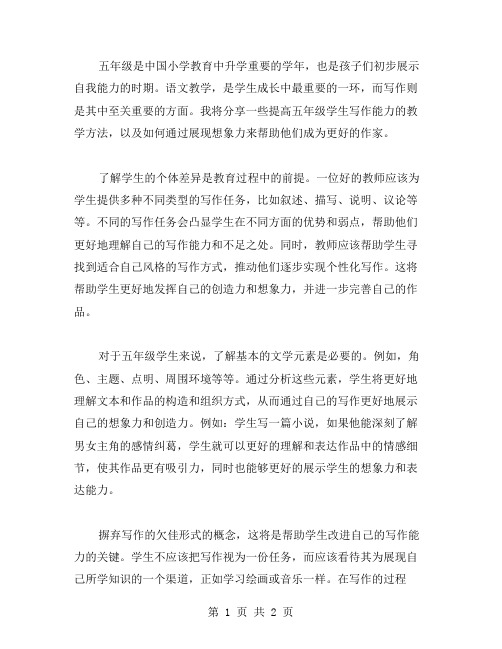 五年级是中国小学教育中升学重要的学年，也是孩子们初步展示自我能力的时期。语文教学，是学生成长中最重要的一环，而写作则是其中至关重要的方面。我将分享一些提高五年级学生写作能力的教学方法，以及如何通过展现想象力来帮助他们成为更好的作家。

了解学生的个体差异是教育过程中的前提。一位好的教师应该为学生提供多种不同类型的写作任务，比如叙述、描写、说明、议论等等。不同的写作任务会凸显学生在不同方面的优势和弱点，帮助他们更好地理解自己的写作能力和不足之处。同时，教师应该帮助学生寻找到适合自己风格的写作方式，推动他们逐步实现个性化写作。这将帮助学生更好地发挥自己的创造力和想象力，并进一步完善自己的作品。

对于五年级学生来说，了解基本的文学元素是必要的。例如，角色、主题、点明、周围环境等等。通过分析这些元素，学生将更好地理解文本和作品的构造和组织方式，从而通过自己的写作更好地展示自己的想象力和创造力。例如：学生写一篇小说，如果他能深刻了解男女主角的感情纠葛，学生就可以更好的理解和表达作品中的情感细节，使其作品更有吸引力，同时也能够更好的展示学生的想象力和表达能力。

摒弃写作的欠佳形式的概念，这将是帮助学生改进自己的写作能力的关键。学生不应该把写作视为一份任务，而应该看待其为展现自己所学知识的一个渠道，正如学习绘画或音乐一样。在写作的过程

第 1 页 共 2 页